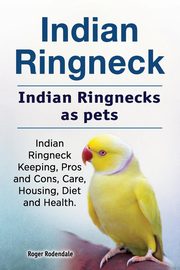 Indian Ringneck

Indian Ringnecks as pets

Indian Ringneck Keeping, Pros and Cons, Care, Housing, Diet and Health.

Roger Rodendale